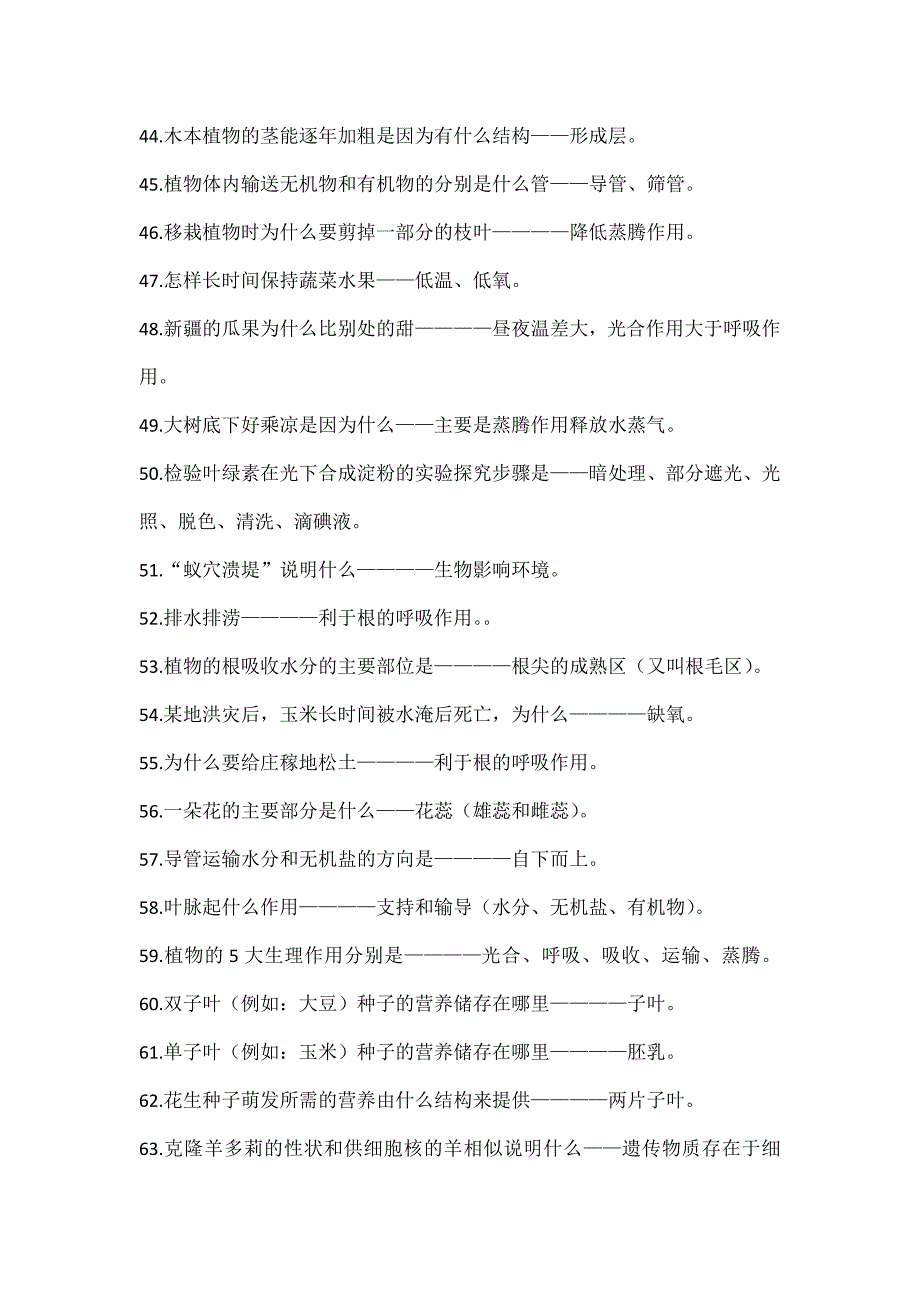 44.木本植物的茎能逐年加粗是因为有什么结构——形成层。

45.植物体内输送无机物和有机物的分别是什么管——导管、筛管。

46.移栽植物时为什么要剪掉一部分的枝叶————降低蒸腾作用。

47.怎样长时间保持蔬菜水果——低温、低氧。

48.新疆的瓜果为什么比别处的甜————昼夜温差大，光合作用大于呼吸作用。

49.大树底下好乘凉是因为什么——主要是蒸腾作用释放水蒸气。

50.检验叶绿素在光下合成淀粉的实验探究步骤是——暗处理、部分遮光、光照、脱色、清洗、滴碘液。

51.“蚁穴溃堤”说明什么————生物影响环境。

52.排水排涝————利于根的呼吸作用。。

53.植物的根吸收水分的主要部位是————根尖的成熟区（又叫根毛区）。

54.某地洪灾后，玉米长时间被水淹后死亡，为什么————缺氧。

55.为什么要给庄稼地松土————利于根的呼吸作用。

56.一朵花的主要部分是什么——花蕊（雄蕊和雌蕊）。

57.导管运输水分和无机盐的方向是————自下而上。

58.叶脉起什么作用————支持和输导（水分、无机盐、有机物）。

59.植物的 5 大生理作用分别是————光合、呼吸、吸收、运输、蒸腾。

60.双子叶（例如：大豆）种子的营养储存在哪里————子叶。

61.单子叶（例如：玉米）种子的营养储存在哪里————胚乳。

62.花生种子萌发所需的营养由什么结构来提供————两片子叶。

63.克隆羊多莉的性状和供细胞核的羊相似说明什么——遗传物质存在于细